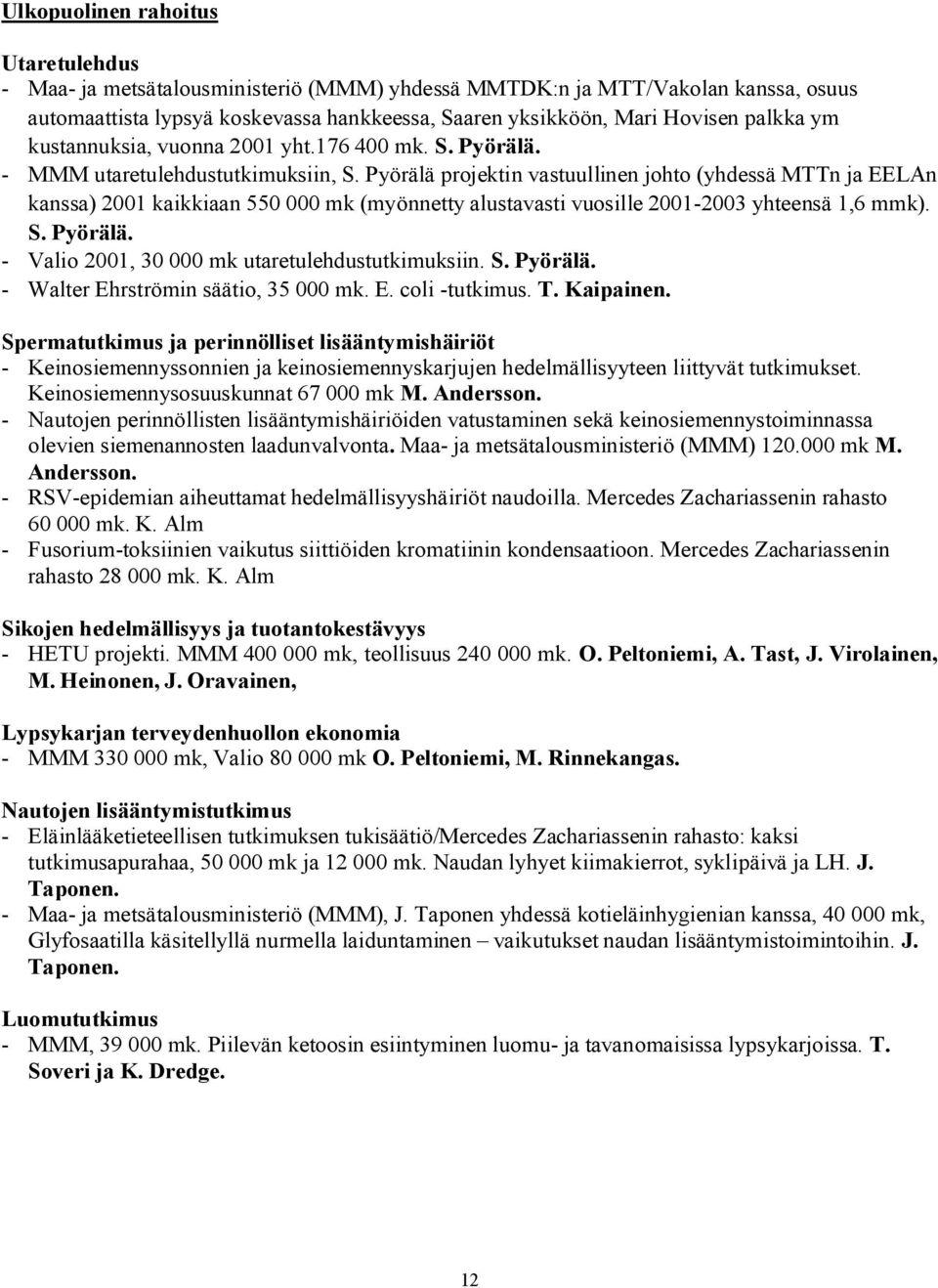 Ulkopuolinen rahoitus

Utaretulehdus
- Maa- ja metsätalousministeriö (MMM) yhdessä MMTDK:n ja MTT/Vakolan kanssa, osuus automaattista lypsyä koskevassa hankkeessa, Saaren yksikköön, Mari Hovisen palkka ym kustannuksia, vuonna 2001 yht.176 400 mk. S. Pyörälä.
- MMM utaretulehdustutkimuksiin, S. Pyörälä projektin vastuullinen johto (yhdessä MTTn ja EELAn kanssa) 2001 kaikkiaan 550 000 mk (myönnetty alustavasti vuosille 2001-2003 yhteensä 1,6 mmk). S. Pyörälä.
- Valio 2001, 30 000 mk utaretulehdustutkimuksiin. S. Pyörälä.
- Walter Ehrströmin säätio, 35 000 mk. E. coli -tutkimus. T. Kaipainen.

Spermatutkimus ja perinnölliset lisääntymishäiriöt
- Keinosiemennyssonnien ja keinosiemennyskarjujen hedelmällisyyteen liittyvät tutkimukset. Keinosiemennysosuuskunnat 67 000 mk M. Andersson.
- Nautojen perinnöllisten lisääntymishäiriöiden vatustaminen sekä keinosiemennystoiminnassa olevien siemenannosten laadunvalvonta. Maa- ja metsätalousministeriö (MMM) 120.000 mk M. Andersson.
- RSV-epidemian aiheuttamat hedelmällisyyshäiriöt naudoilla. Mercedes Zachariassenin rahasto 60 000 mk. K. Alm
- Fusorium-toksiinien vaikutus siittiöiden kromatiinin kondensaatioon. Mercedes Zachariassenin rahasto 28 000 mk. K. Alm

Sikojen hedelmällisyys ja tuotantokestävyys
- HETU projekti. MMM 400 000 mk, teollisuus 240 000 mk. O. Peltoniemi, A. Tast, J. Virolainen, M. Heinonen, J. Oravainen,

Lypsykarjan terveydenhuollon ekonomia
- MMM 330 000 mk, Valio 80 000 mk O. Peltoniemi, M. Rinnekangas.

Nautojen lisääntymistutkimus
- Eläinlääketieteellisen tutkimuksen tukisäätiö/Mercedes Zachariassenin rahasto: kaksi tutkimusapurahaa, 50 000 mk ja 12 000 mk. Naudan lyhyet kiimakierrot, syklipäivä ja LH. J. Taponen.
- Maa- ja metsätalousministeriö (MMM), J. Taponen yhdessä kotieläinhygienian kanssa, 40 000 mk, Glyfosaatilla käsitellyllä nurmella laiduntaminen – vaikutukset naudan lisääntymistoimintoihin. J. Taponen.

Luomututkimus
- MMM, 39 000 mk. Piilevän ketoosin esiintyminen luomu- ja tavanomaisissa lypsykarjoissa. T. Soveri ja K. Dredge.

12